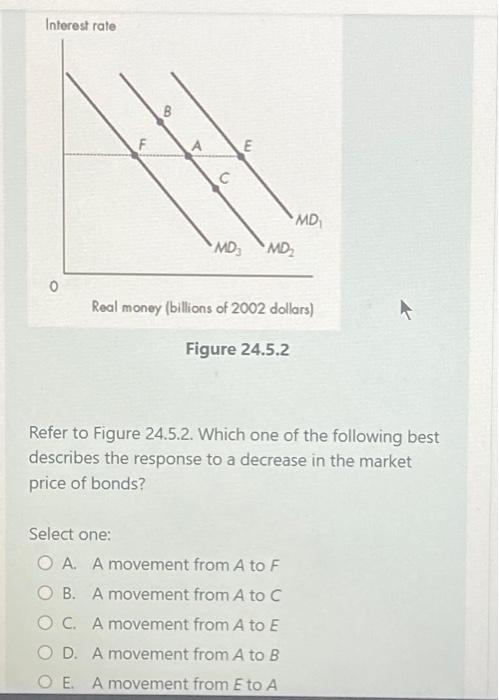 Interest rate

B

F

A

E

C

$MD_1$

$MD_3$

$MD_2$

0

Real money (billions of 2002 dollars)

Figure 24.5.2

Refer to Figure 24.5.2. Which one of the following best describes the response to a decrease in the market price of bonds?

Select one:

A. A movement from A to F

B. A movement from A to C

C. A movement from A to E

D. A movement from A to B

E. A movement from E to A